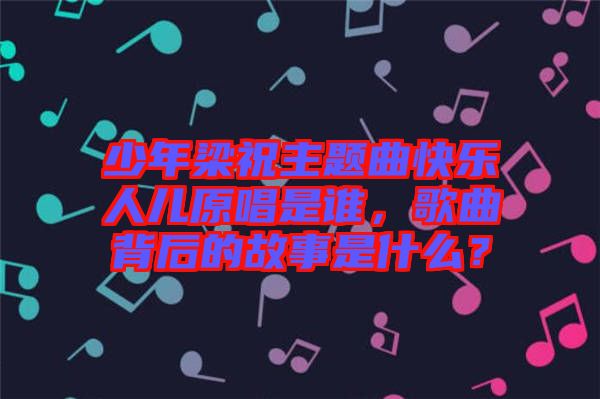 少年梁祝主题曲快乐人儿原唱是谁，歌曲背后的故事是什么？